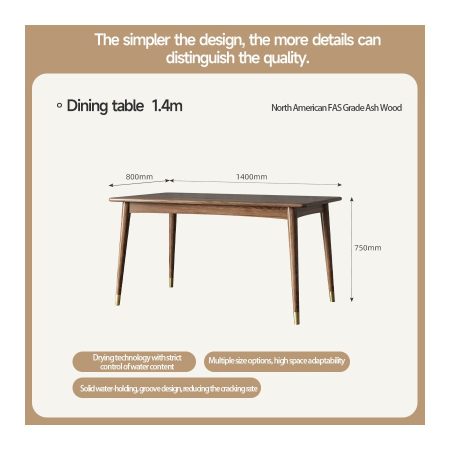 The simpler the design, the more details can distinguish the quality.

◦ Dining table 1.4m

North American FAS Grade Ash Wood

800mm

1400mm

750mm

Drying technology with strict control of water content

Multiple size options, high space adaptability

Solid water-holding, groove design, reducing the cracking rate